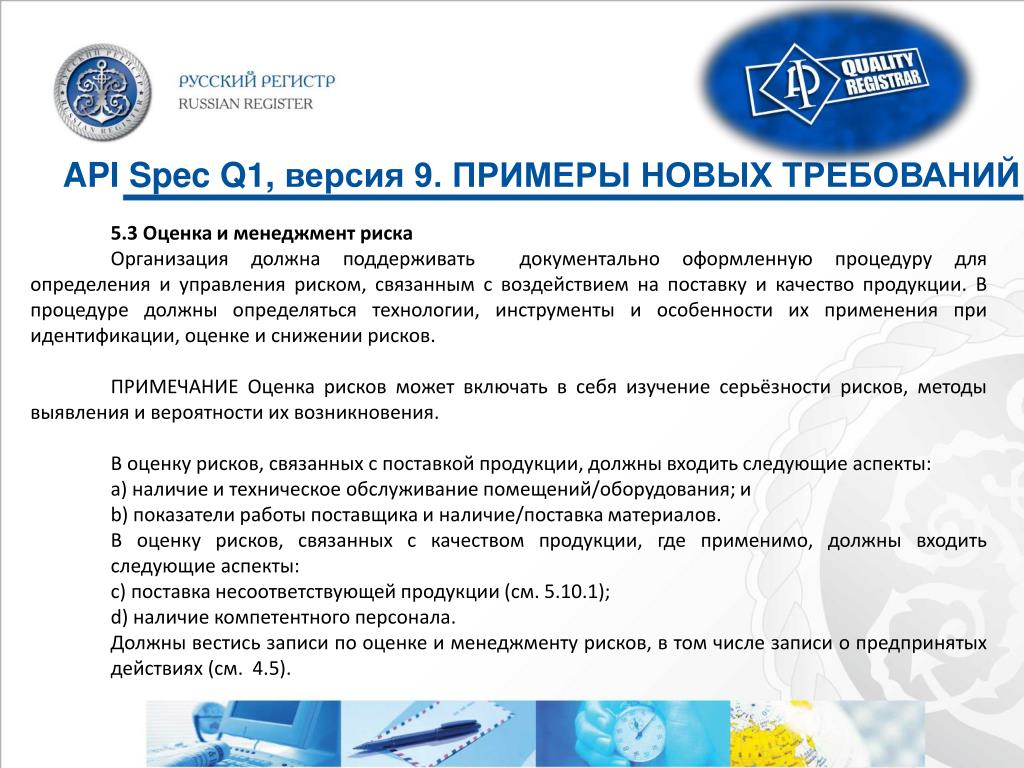 РУССКИЙ РЕГИСТР
RUSSIAN REGISTER

QUALITY REGISTRAR

API Spec Q1, версия 9. ПРИМЕРЫ НОВЫХ ТРЕБОВАНИЙ

5.3 Оценка и менеджмент риска

Организация должна поддерживать документально оформленную процедуру для определения и управления риском, связанным с воздействием на поставку и качество продукции. В процедуре должны определяться технологии, инструменты и особенности их применения при идентификации, оценке и снижении рисков.

ПРИМЕЧАНИЕ Оценка рисков может включать в себя изучение серьёзности рисков, методы выявления и вероятности их возникновения.

В оценку рисков, связанных с поставкой продукции, должны входить следующие аспекты:
a) наличие и техническое обслуживание помещений/оборудования; и
b) показатели работы поставщика и наличие/поставка материалов.
В оценку рисков, связанных с качеством продукции, где применимо, должны входить следующие аспекты:
c) поставка несоответствующей продукции (см. 5.10.1);
d) наличие компетентного персонала.
Должны вестись записи по оценке и менеджменту рисков, в том числе записи о предпринятых действиях (см. 4.5).